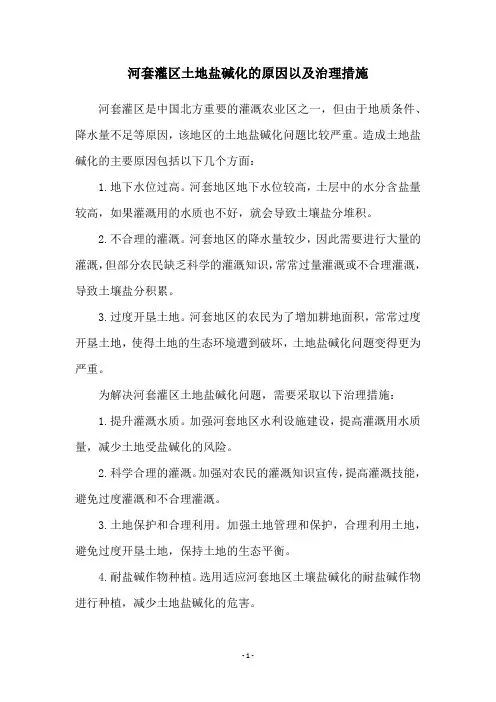 河套灌区土地盐碱化的原因以及治理措施

河套灌区是中国北方重要的灌溉农业区之一，但由于地质条件、降水量不足等原因，该地区的土地盐碱化问题比较严重。造成土地盐碱化的主要原因包括以下几个方面：

1. 地下水位过高。河套地区地下水位较高，土层中的水分含盐量较高，如果灌溉用的水质也不好，就会导致土壤盐分堆积。

2. 不合理的灌溉。河套地区的降水量较少，因此需要进行大量的灌溉，但部分农民缺乏科学的灌溉知识，常常过量灌溉或不合理灌溉，导致土壤盐分积累。

3. 过度开垦土地。河套地区的农民为了增加耕地面积，常常过度开垦土地，使得土地的生态环境遭到破坏，土地盐碱化问题变得更为严重。

为解决河套灌区土地盐碱化问题，需要采取以下治理措施：

1. 提升灌溉水质。加强河套地区水利设施建设，提高灌溉用水质量，减少土地受盐碱化的风险。

2. 科学合理的灌溉。加强对农民的灌溉知识宣传，提高灌溉技能，避免过度灌溉和不合理灌溉。

3. 土地保护和合理利用。加强土地管理和保护，合理利用土地，避免过度开垦土地，保持土地的生态平衡。

4. 耐盐碱作物种植。选用适应河套地区土壤盐碱化的耐盐碱作物进行种植，减少土地盐碱化的危害。

- 1 -